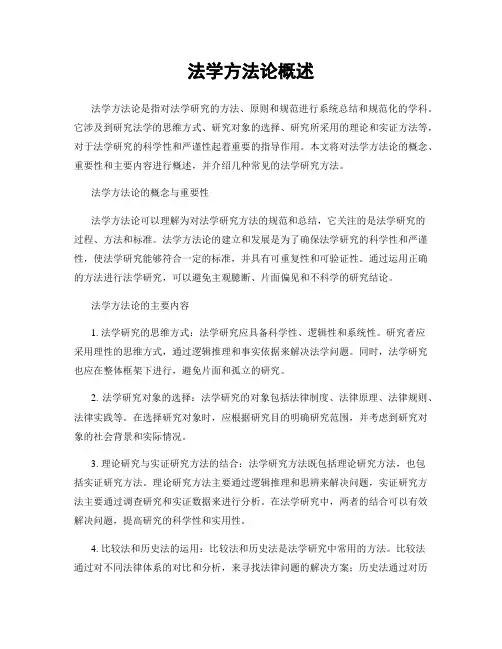 法学方法论概述

法学方法论是指对法学研究的方法、原则和规范进行系统总结和规范化的学科。它涉及到研究法学的思维方式、研究对象的选择、研究所采用的理论和实证方法等，对于法学研究的科学性和严谨性起着重要的指导作用。本文将对法学方法论的概念、重要性和主要内容进行概述，并介绍几种常见的法学研究方法。

法学方法论的概念与重要性

法学方法论可以理解为对法学研究方法的规范和总结，它关注的是法学研究的过程、方法和标准。法学方法论的建立和发展是为了确保法学研究的科学性和严谨性，使法学研究能够符合一定的标准，并具有可重复性和可验证性。通过运用正确的方法进行法学研究，可以避免主观臆断、片面偏见和不科学的研究结论。

法学方法论的主要内容

1. 法学研究的思维方式：法学研究应具备科学性、逻辑性和系统性。研究者应采用理性的思维方式，通过逻辑推理和事实依据来解决法学问题。同时，法学研究也应在整体框架下进行，避免片面和孤立的研究。

2. 法学研究对象的选择：法学研究的对象包括法律制度、法律原理、法律规则、法律实践等。在选择研究对象时，应根据研究目的明确研究范围，并考虑到研究对象的社会背景和实际情况。

3. 理论研究与实证研究方法的结合：法学研究方法既包括理论研究方法，也包括实证研究方法。理论研究方法主要通过逻辑推理和思辨来解决问题，实证研究方法主要通过调查研究和实证数据来进行分析。在法学研究中，两者的结合可以有效解决问题，提高研究的科学性和实用性。

4. 比较法和历史法的运用：比较法和历史法是法学研究中常用的方法。比较法通过对不同法律体系的对比和分析，来寻找法律问题的解决方案；历史法通过对历